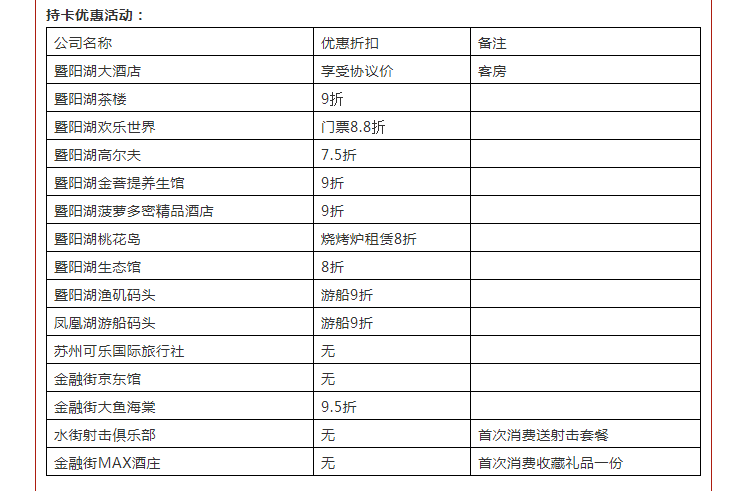 持卡优惠活动：

| 公司名称 | 优惠折扣 | 备注 |
|---|---|---|
| 暨阳湖大酒店 | 享受协议价 | 客房 |
| 暨阳湖茶楼 | 9折 | |
| 暨阳湖欢乐世界 | 门票8.8折 | |
| 暨阳湖高尔夫 | 7.5折 | |
| 暨阳湖金菩提养生馆 | 9折 | |
| 暨阳湖菠萝多密精品酒店 | 9折 | |
| 暨阳湖桃花岛 | 烧烤炉租赁8折 | |
| 暨阳湖生态馆 | 8折 | |
| 暨阳湖渔矶码头 | 游船9折 | |
| 凤凰湖游船码头 | 游船9折 | |
| 苏州可乐国际旅行社 | 无 | |
| 金融街京东馆 | 无 | |
| 金融街大鱼海棠 | 9.5折 | |
| 水街射击俱乐部 | 无 | 首次消费送射击套餐 |
| 金融街MAX酒庄 | 无 | 首次消费收藏礼品一份 |